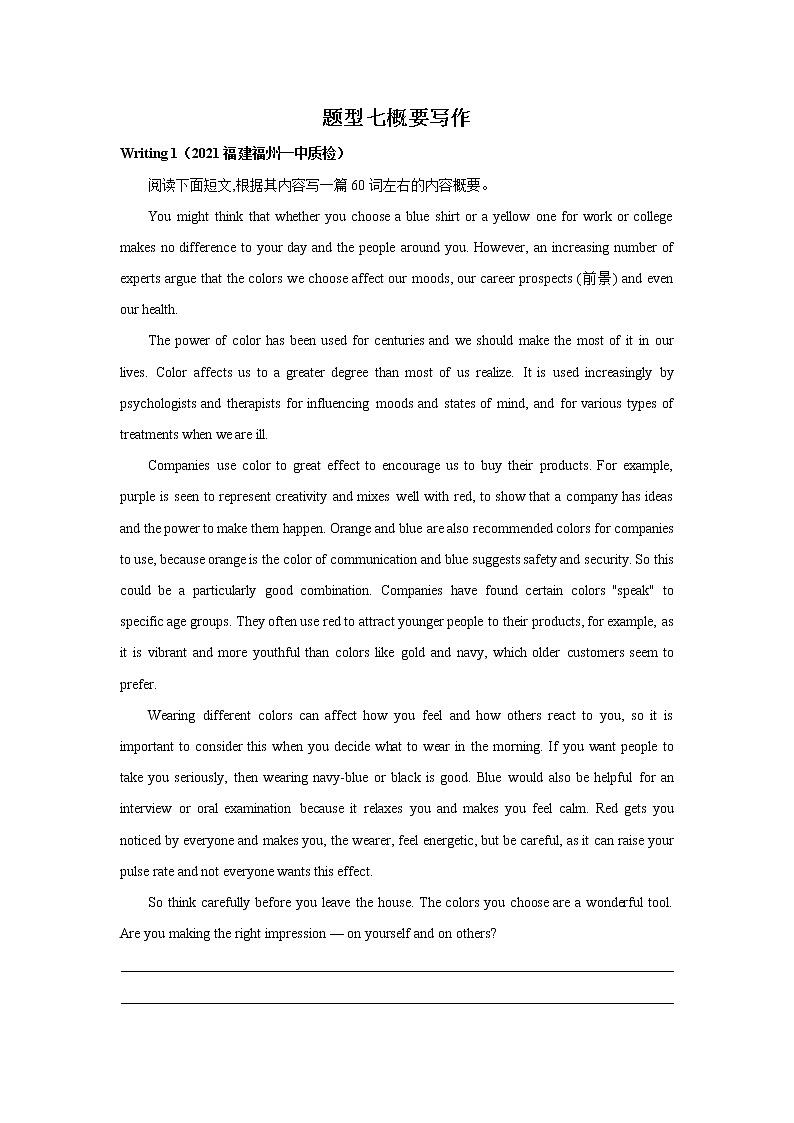 题型七概要写作

Writing 1（2021 福建福州一中质检）

阅读下面短文,根据其内容写一篇 60 词左右的内容概要。

You might think that whether you choose a blue shirt or a yellow one for work or college makes no difference to your day and the people around you. However, an increasing number of experts argue that the colors we choose affect our moods, our career prospects (前景) and even our health.

The power of color has been used for centuries and we should make the most of it in our lives. Color affects us to a greater degree than most of us realize. It is used increasingly by psychologists and therapists for influencing moods and states of mind, and for various types of treatments when we are ill.

Companies use color to great effect to encourage us to buy their products. For example, purple is seen to represent creativity and mixes well with red, to show that a company has ideas and the power to make them happen. Orange and blue are also recommended colors for companies to use, because orange is the color of communication and blue suggests safety and security. So this could be a particularly good combination. Companies have found certain colors "speak" to specific age groups. They often use red to attract younger people to their products, for example, as it is vibrant and more youthful than colors like gold and navy, which older customers seem to prefer.

Wearing different colors can affect how you feel and how others react to you, so it is important to consider this when you decide what to wear in the morning. If you want people to take you seriously, then wearing navy-blue or black is good. Blue would also be helpful for an interview or oral examination because it relaxes you and makes you feel calm. Red gets you noticed by everyone and makes you, the wearer, feel energetic, but be careful, as it can raise your pulse rate and not everyone wants this effect.

So think carefully before you leave the house. The colors you choose are a wonderful tool. Are you making the right impression — on yourself and on others?